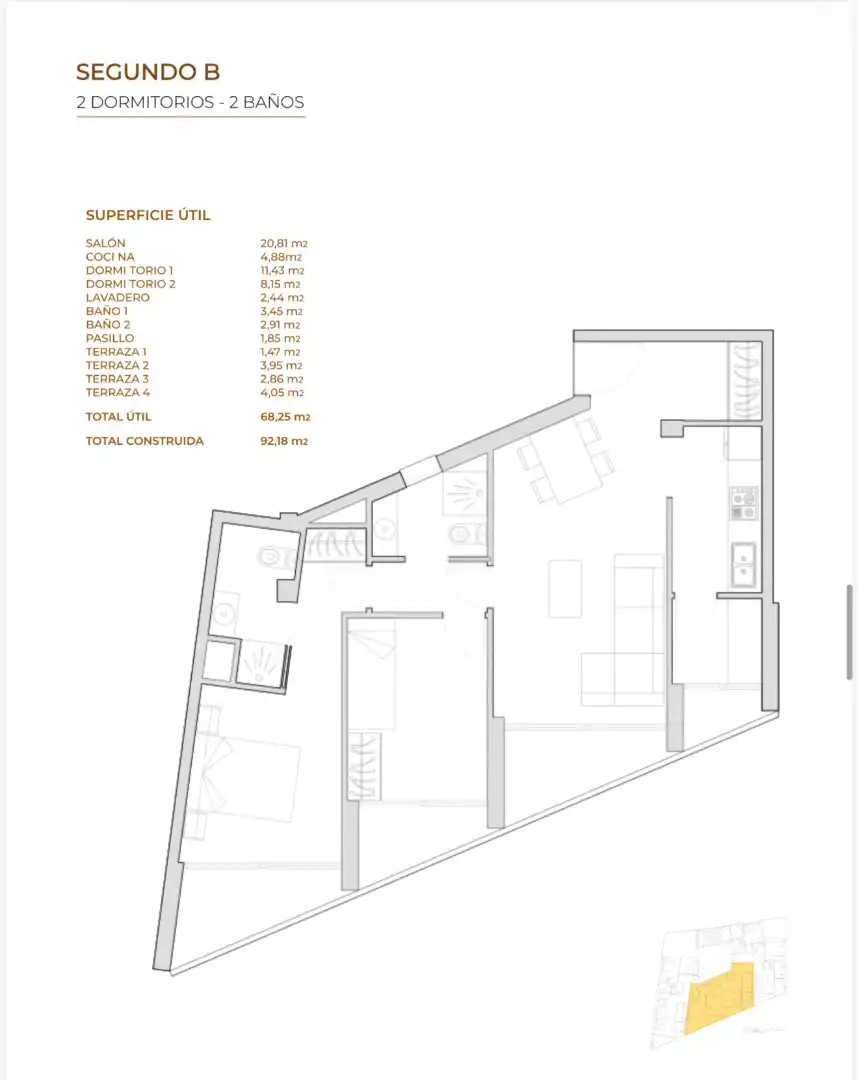 SEGUNDO B
2 DORMITORIOS - 2 BAÑOS

SUPERFICIE ÚTIL

| | |
|---|---|
| SALÓN | 20,81 m2 |
| COCI NA | 4,88m2 |
| DORMI TORIO 1 | 11,43 m2 |
| DORMI TORIO 2 | 8,15 m2 |
| LAVADERO | 2,44 m2 |
| BAÑO 1 | 3,45 m2 |
| BAÑO 2 | 2,91 m2 |
| PASILLO | 1,85 m2 |
| TERRAZA 1 | 1,47 m2 |
| TERRAZA 2 | 3,95 m2 |
| TERRAZA 3 | 2,86 m2 |
| TERRAZA 4 | 4,05 m2 |
| TOTAL ÚTIL | 68,25 m2 |
| TOTAL CONSTRUIDA | 92,18 m2 |